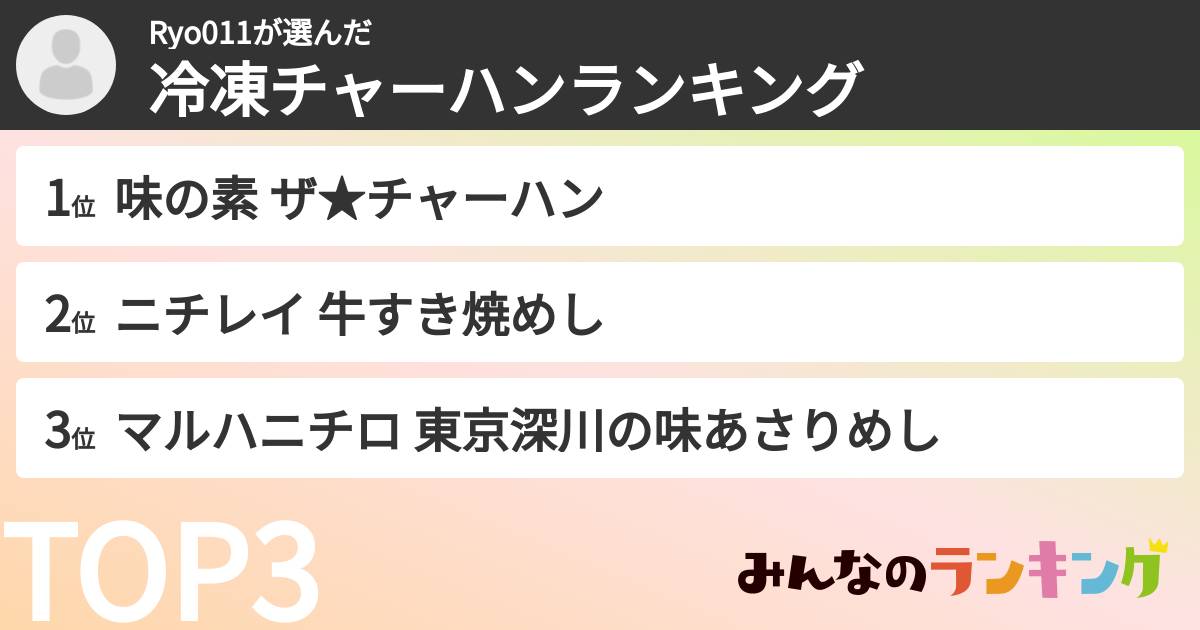 Ryo011が選んだ
冷凍チャーハンランキング

1位 味の素 ザ★チャーハン

2位 ニチレイ 牛すき焼めし

3位 マルハニチロ 東京深川の味あさりめし

TOP3

みんなのランキング